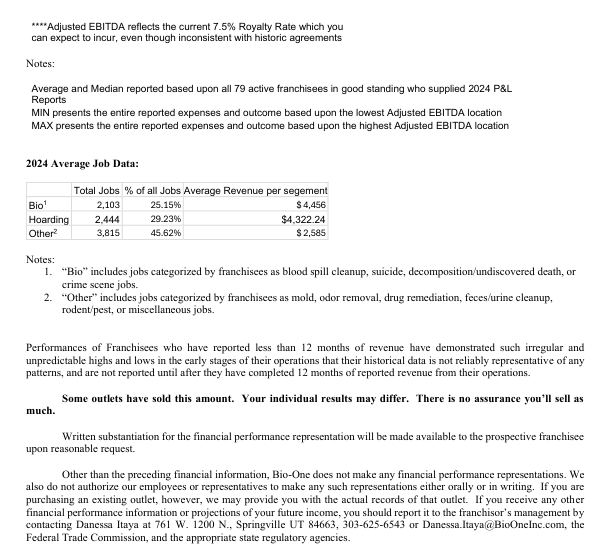 ****Adjusted EBITDA reflects the current 7.5% Royalty Rate which you can expect to incur, even though inconsistent with historic agreements

Notes:

Average and Median reported based upon all 79 active franchisees in good standing who supplied 2024 P&L Reports
MIN presents the entire reported expenses and outcome based upon the lowest Adjusted EBITDA location
MAX presents the entire reported expenses and outcome based upon the highest Adjusted EBITDA location

2024 Average Job Data:

| | Total Jobs | % of all Jobs | Average Revenue per segement |
|---|---|---|---|
| Bio$^1$ | 2,103 | 25.15% | $4,456 |
| Hoarding | 2,444 | 29.23% | $4,322.24 |
| Other$^2$ | 3,815 | 45.62% | $2,585 |

Notes:
1. "Bio" includes jobs categorized by franchisees as blood spill cleanup, suicide, decomposition/undiscovered death, or crime scene jobs.
2. "Other" includes jobs categorized by franchisees as mold, odor removal, drug remediation, feces/urine cleanup, rodent/pest, or miscellaneous jobs.

Performances of Franchisees who have reported less than 12 months of revenue have demonstrated such irregular and unpredictable highs and lows in the early stages of their operations that their historical data is not reliably representative of any patterns, and are not reported until after they have completed 12 months of reported revenue from their operations.

Some outlets have sold this amount. Your individual results may differ. There is no assurance you'll sell as much.

Written substantiation for the financial performance representation will be made available to the prospective franchisee upon reasonable request.

Other than the preceding financial information, Bio-One does not make any financial performance representations. We also do not authorize our employees or representatives to make any such representations either orally or in writing. If you are purchasing an existing outlet, however, we may provide you with the actual records of that outlet. If you receive any other financial performance information or projections of your future income, you should report it to the franchisor's management by contacting Danessa Itaya at 761 W. 1200 N., Springville UT 84663, 303-625-6543 or Danessa.Itaya@BioOneInc.com, the Federal Trade Commission, and the appropriate state regulatory agencies.